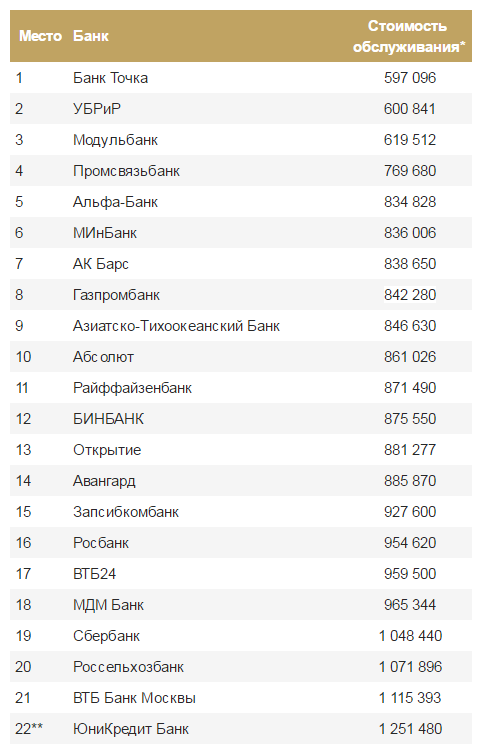 | Место | Банк | Стоимость обслуживания* |
|---|---|---|
| 1 | Банк Точка | 597 096 |
| 2 | УБРиР | 600 841 |
| 3 | Модульбанк | 619 512 |
| 4 | Промсвязьбанк | 769 680 |
| 5 | Альфа-Банк | 834 828 |
| 6 | МИнБанк | 836 006 |
| 7 | АК Барс | 838 650 |
| 8 | Газпромбанк | 842 280 |
| 9 | Азиатско-Тихоокеанский Банк | 846 630 |
| 10 | Абсолют | 861 026 |
| 11 | Райффайзенбанк | 871 490 |
| 12 | БИНБАНК | 875 550 |
| 13 | Открытие | 881 277 |
| 14 | Авангард | 885 870 |
| 15 | Запсибкомбанк | 927 600 |
| 16 | Росбанк | 954 620 |
| 17 | ВТБ24 | 959 500 |
| 18 | МДМ Банк | 965 344 |
| 19 | Сбербанк | 1 048 440 |
| 20 | Россельхозбанк | 1 071 896 |
| 21 | ВТБ Банк Москвы | 1 115 393 |
| 22** | ЮниКредит Банк | 1 251 480 |